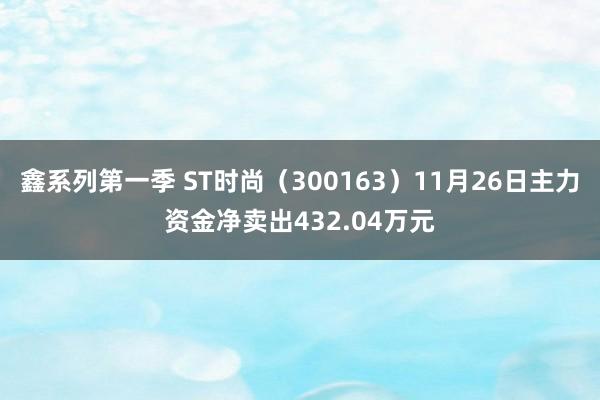 鑫系列第一季 ST时尚（300163）11月26日主力资金净卖出432.04万元